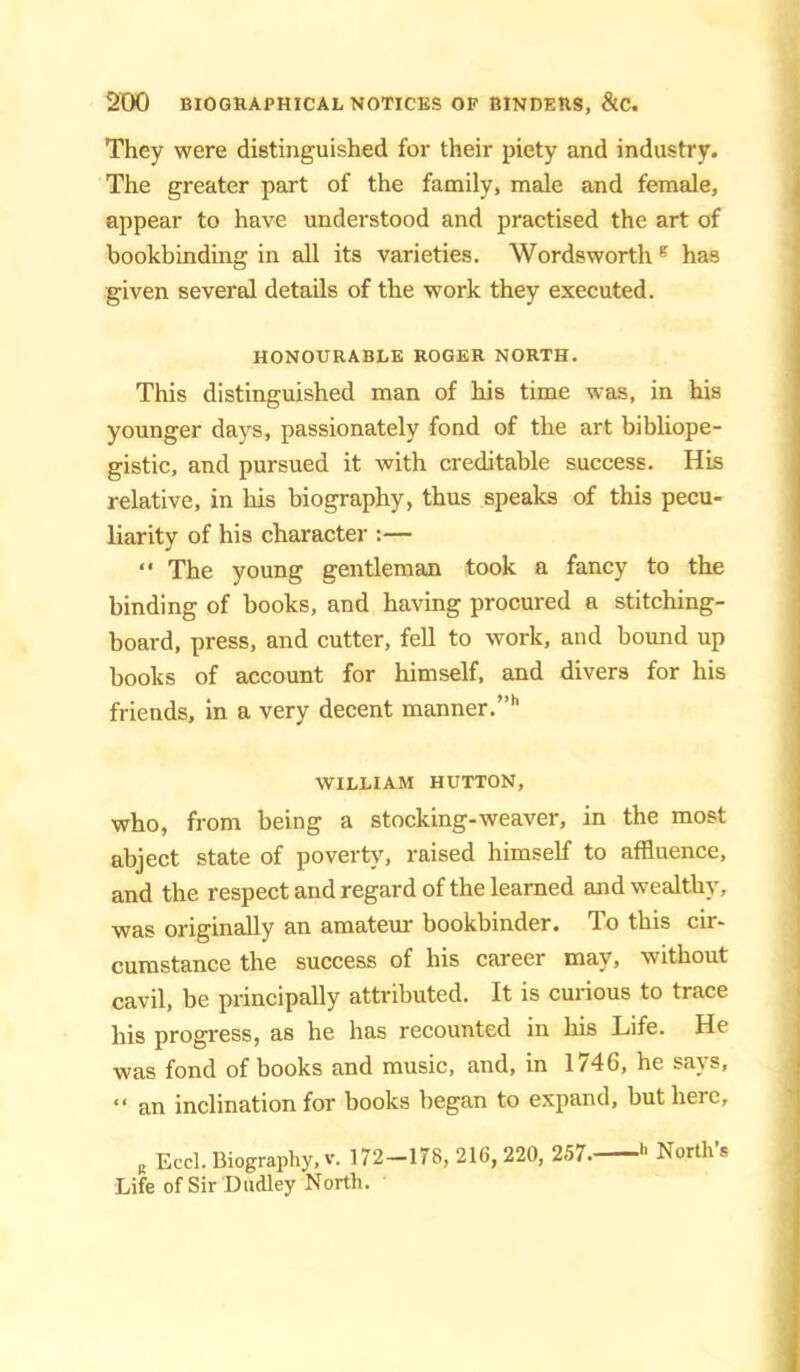 200 BIOGRAPHICAL NOTICES OF BINDERS, &C.

They were distinguished for their piety and industry. The greater part of the family, male and female, appear to have understood and practised the art of bookbinding in all its varieties. Wordsworth $^{g}$ has given several details of the work they executed.

HONOURABLE ROGER NORTH.

This distinguished man of his time was, in his younger days, passionately fond of the art bibliopegistic, and pursued it with creditable success. His relative, in his biography, thus speaks of this peculiarity of his character :—

" The young gentleman took a fancy to the binding of books, and having procured a stitching-board, press, and cutter, fell to work, and bound up books of account for himself, and divers for his friends, in a very decent manner."$^{h}$

WILLIAM HUTTON,

who, from being a stocking-weaver, in the most abject state of poverty, raised himself to affluence, and the respect and regard of the learned and wealthy, was originally an amateur bookbinder. To this circumstance the success of his career may, without cavil, be principally attributed. It is curious to trace his progress, as he has recounted in his Life. He was fond of books and music, and, in 1746, he says, " an inclination for books began to expand, but here,

$^{g}$ Eccl. Biography, v. 172—178, 216, 220, 257.——$^{h}$ North's Life of Sir Dudley North.